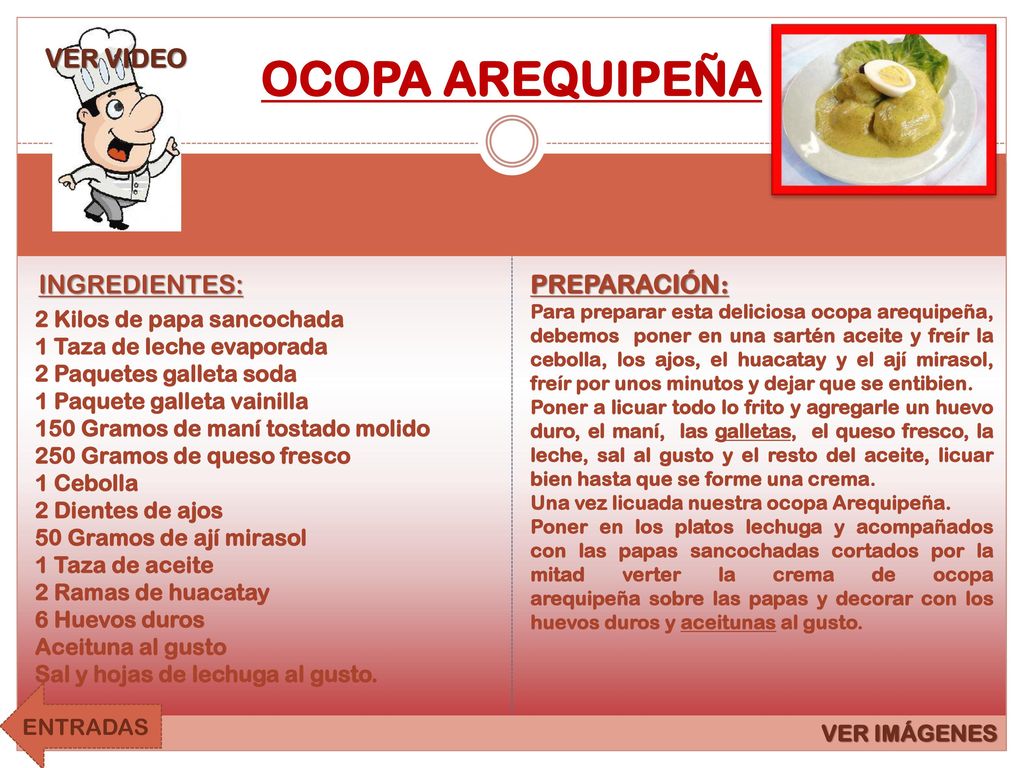 VER VIDEO

OCOPA AREQUIPEÑA

INGREDIENTES:

2 Kilos de papa sancochada
1 Taza de leche evaporada
2 Paquetes galleta soda
1 Paquete galleta vainilla
150 Gramos de maní tostado molido
250 Gramos de queso fresco
1 Cebolla
2 Dientes de ajos
50 Gramos de ají mirasol
1 Taza de aceite
2 Ramas de huacatay
6 Huevos duros
Aceituna al gusto
Sal y hojas de lechuga al gusto.

PREPARACIÓN:

Para preparar esta deliciosa ocopa arequipeña, debemos poner en una sartén aceite y freír la cebolla, los ajos, el huacatay y el ají mirasol, freír por unos minutos y dejar que se entibien.
Poner a licuar todo lo frito y agregarle un huevo duro, el maní, las galletas, el queso fresco, la leche, sal al gusto y el resto del aceite, licuar bien hasta que se forme una crema.
Una vez licuada nuestra ocopa Arequipeña.
Poner en los platos lechuga y acompañados con las papas sancochadas cortados por la mitad verter la crema de ocopa arequipeña sobre las papas y decorar con los huevos duros y aceitunas al gusto.

ENTRADAS

VER IMÁGENES